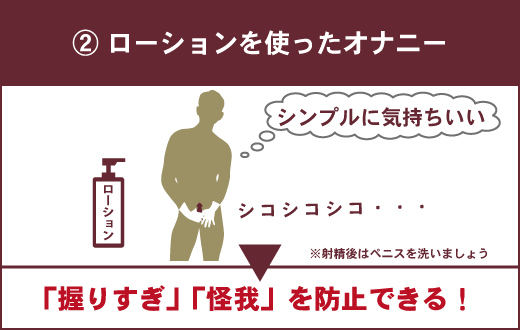 ② ローションを使ったオナニー

シンプルに気持ちいい

ローション

シコシコシコ・・・

※射精後はペニスを洗いましょう

「握りすぎ」「怪我」を防止できる！